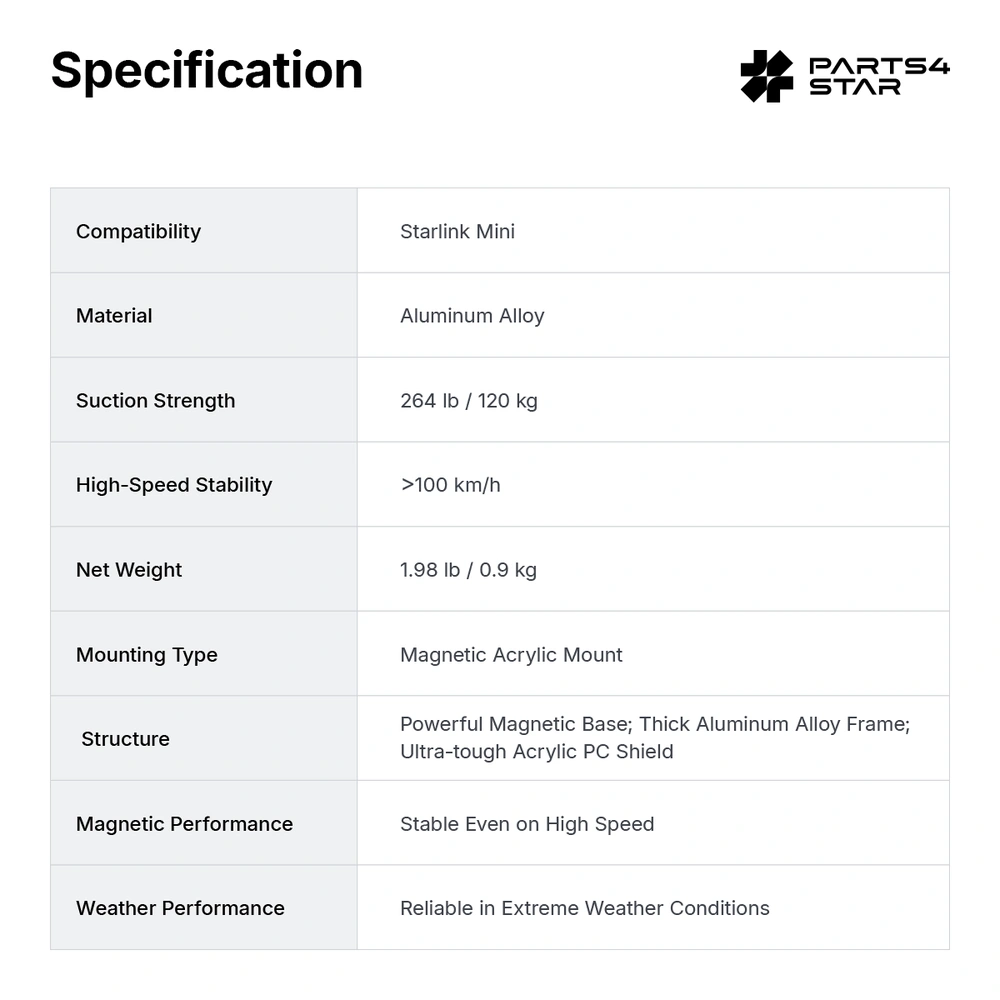 Specification

PARTS4
STAR

| Compatibility | Starlink Mini |
|---|---|
| Material | Aluminum Alloy |
| Suction Strength | 264 lb / 120 kg |
| High-Speed Stability | >100 km/h |
| Net Weight | 1.98 lb / 0.9 kg |
| Mounting Type | Magnetic Acrylic Mount |
| Structure | Powerful Magnetic Base; Thick Aluminum Alloy Frame; Ultra-tough Acrylic PC Shield |
| Magnetic Performance | Stable Even on High Speed |
| Weather Performance | Reliable in Extreme Weather Conditions |